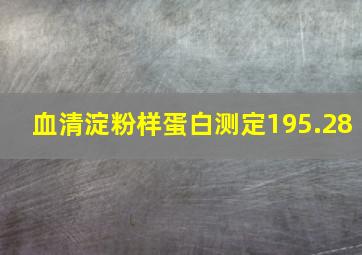 血清淀粉样蛋白测定195.28